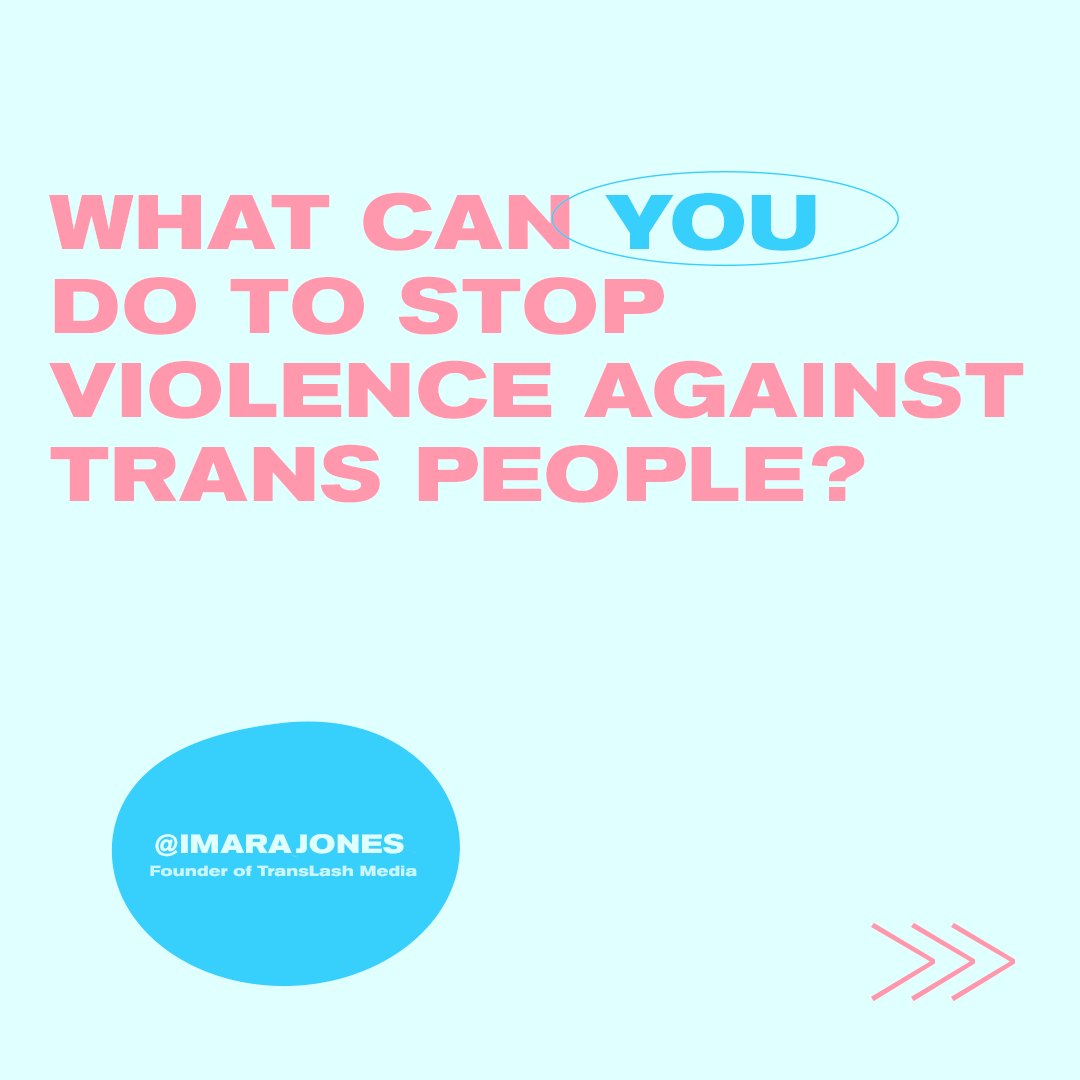 WHAT CAN YOU DO TO STOP VIOLENCE AGAINST TRANS PEOPLE?

@IMARAJONES
Founder of TransLash Media